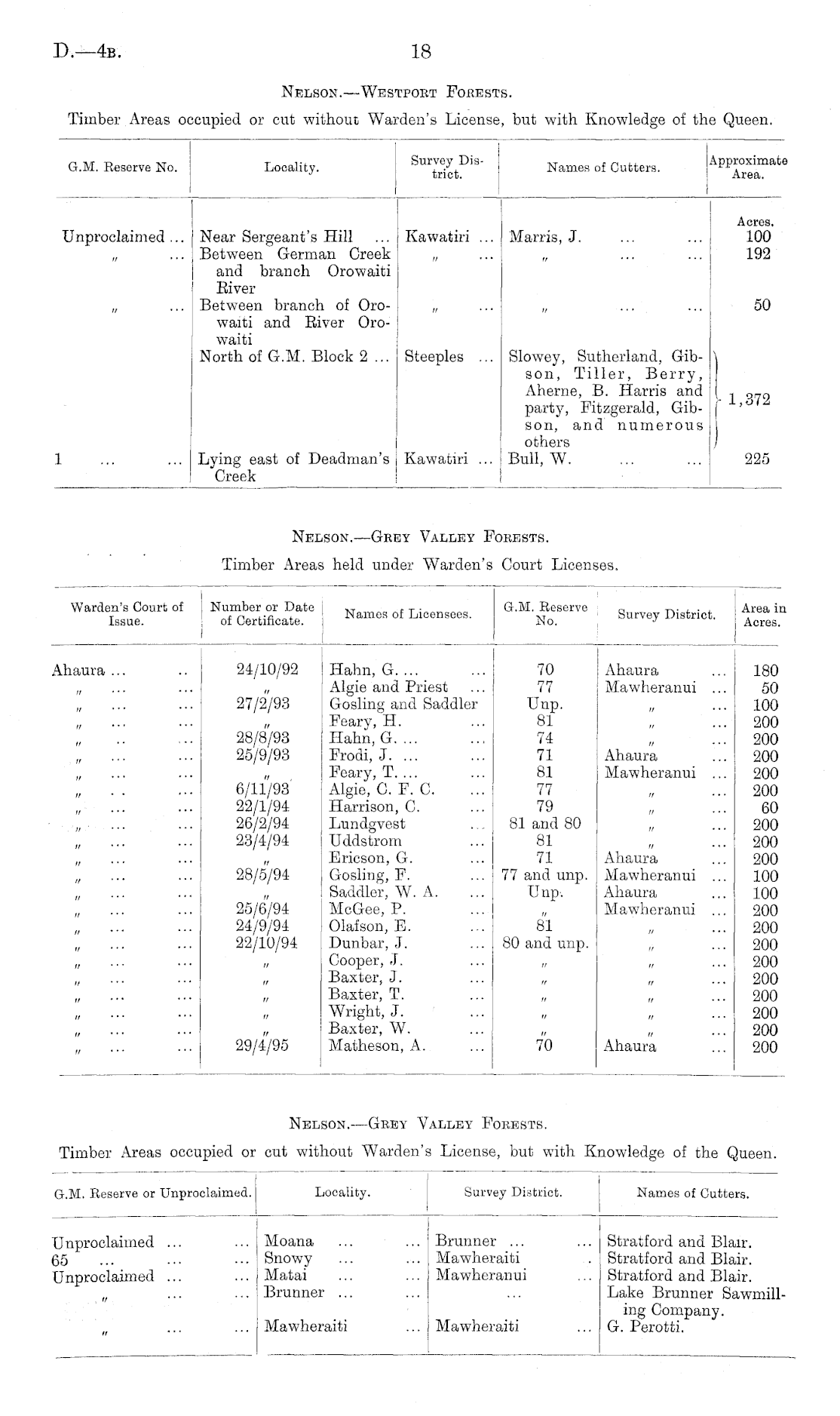 D.—4B. 18

NELSON.—WESTPORT FORESTS.

Timber Areas occupied or cut without Warden's License, but with Knowledge of the Queen.

| G.M. Reserve No. | Locality. | Survey District. | Names of Cutters. | Approximate Area. |
|---|---|---|---|---|
| | | | | Acres. |
| Unproclaimed ... | Near Sergeant's Hill ... | Kawatiri ... | Marris, J. ... ... | 100 |
| " ... | Between German Creek and branch Orowaiti River | " ... | " ... ... | 192 |
| " ... | Between branch of Orowaiti and River Orowaiti | " ... | " ... ... | 50 |
| | North of G.M. Block 2 ... | Steeples ... | Slowey, Sutherland, Gibson, Tiller, Berry, Aherne, B. Harris and party, Fitzgerald, Gibson, and numerous others | 1,372 |
| 1 ... ... | Lying east of Deadman's Creek | Kawatiri ... | Bull, W. ... ... | 225 |

NELSON.—GREY VALLEY FORESTS.

Timber Areas held under Warden's Court Licenses.

| Warden's Court of Issue. | Number or Date of Certificate. | Names of Licensees. | G.M. Reserve No. | Survey District. | Area in Acres. |
|---|---|---|---|---|---|
| Ahaura ... .. | 24/10/92 | Hahn, G. ... ... | 70 | Ahaura ... | 180 |
| " ... ... | " | Algie and Priest ... | 77 | Mawheranui ... | 50 |
| " ... ... | 27/2/93 | Gosling and Saddler | Unp. | " ... | 100 |
| " ... ... | " | Feary, H. ... | 81 | " ... | 200 |
| " .. ... | 28/8/93 | Hahn, G. ... ... | 74 | " ... | 200 |
| " ... ... | 25/9/93 | Frodi, J. ... ... | 71 | Ahaura ... | 200 |
| " ... ... | " | Feary, T. ... ... | 81 | Mawheranui ... | 200 |
| " .. ... | 6/11/93 | Algie, C. F. C. ... | 77 | " ... | 200 |
| " ... ... | 22/1/94 | Harrison, C. ... | 79 | " ... | 60 |
| " ... ... | 26/2/94 | Lundgvest ... | 81 and 80 | " ... | 200 |
| " ... ... | 23/4/94 | Uddstrom ... | 81 | " ... | 200 |
| " ... ... | " | Ericson, G. ... | 71 | Ahaura ... | 200 |
| " ... ... | 28/5/94 | Gosling, F. ... | 77 and unp. | Mawheranui ... | 100 |
| " ... ... | " | Saddler, W. A. ... | Unp. | Ahaura ... | 100 |
| " ... ... | 25/6/94 | McGee, P. ... | " | Mawheranui ... | 200 |
| " ... ... | 24/9/94 | Olafson, E. ... | 81 | " ... | 200 |
| " ... ... | 22/10/94 | Dunbar, J. ... | 80 and unp. | " ... | 200 |
| " ... ... | " | Cooper, J. ... | " | " ... | 200 |
| " ... ... | " | Baxter, J. ... | " | " ... | 200 |
| " ... ... | " | Baxter, T. ... | " | " ... | 200 |
| " ... ... | " | Wright, J. ... | " | " ... | 200 |
| " ... ... | " | Baxter, W. ... | " | " ... | 200 |
| " ... ... | 29/4/95 | Matheson, A. ... | 70 | Ahaura ... | 200 |

NELSON.—GREY VALLEY FORESTS.

Timber Areas occupied or cut without Warden's License, but with Knowledge of the Queen.

| G.M. Reserve or Unproclaimed. | Locality. | Survey District. | Names of Cutters. |
|---|---|---|---|
| Unproclaimed ... ... | Moana ... ... | Brunner ... ... | Stratford and Blair. |
| 65 ... ... ... | Snowy ... ... | Mawheraiti . | Stratford and Blair. |
| Unproclaimed ... ... | Matai ... ... | Mawheranui ... | Stratford and Blair. |
| " ... ... | Brunner ... ... | ... | Lake Brunner Sawmilling Company. |
| " ... ... | Mawheraiti ... | Mawheraiti ... | G. Perotti. |